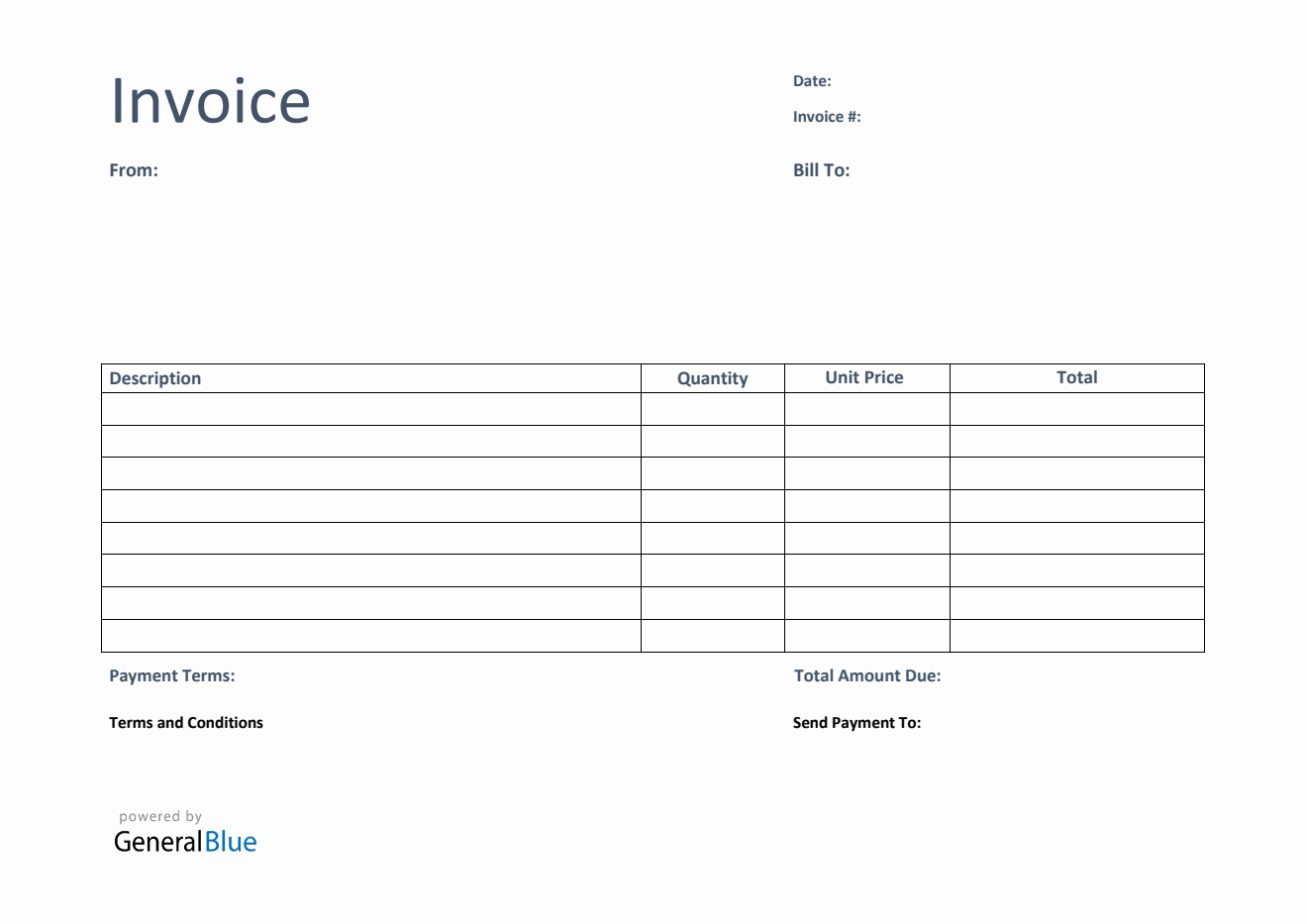 Invoice

Date:

Invoice #:

From:

Bill To:

| Description | Quantity | Unit Price | Total |
|---|---|---|---|
| | | | |
| | | | |
| | | | |
| | | | |
| | | | |
| | | | |
| | | | |
| | | | |

Payment Terms:

Total Amount Due:

Terms and Conditions

Send Payment To:

powered by
GeneralBlue